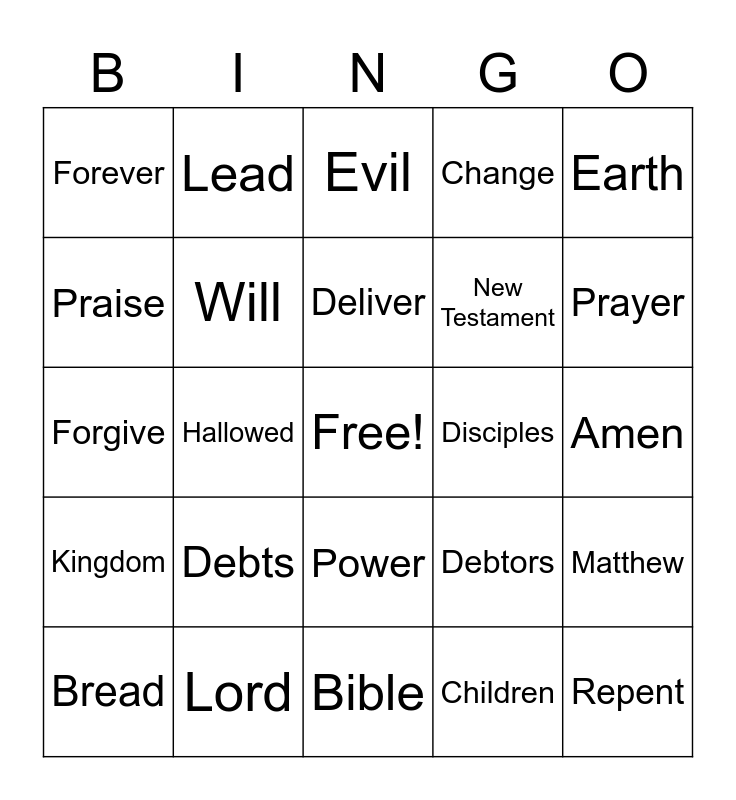 | B | I | N | G | O |
|---|---|---|---|---|
| Forever | Lead | Evil | Change | Earth |
| Praise | Will | Deliver | New Testament | Prayer |
| Forgive | Hallowed | Free! | Disciples | Amen |
| Kingdom | Debts | Power | Debtors | Matthew |
| Bread | Lord | Bible | Children | Repent |